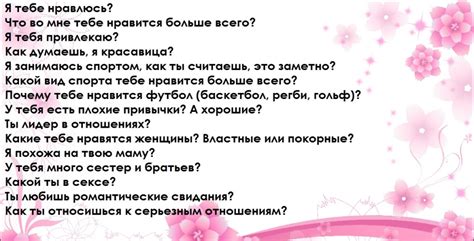 Я тебе нравлюсь?
Что во мне тебе нравится больше всего?
Я тебя привлекаю?
Как думаешь, я красавица?
Я занимаюсь спортом, как ты считаешь, это заметно?
Какой вид спорта тебе нравится больше всего?
Почему тебе нравится футбол (баскетбол, регби, гольф)?
У тебя есть плохие привычки? А хорошие?
Ты лидер в отношениях?
Какие тебе нравятся женщины? Властные или покорные?
Я похожа на твою маму?
У тебя много сестер и братьев?
Какой ты в сексе?
Ты любишь романтические свидания?
Как ты относишься к серьезным отношениям?